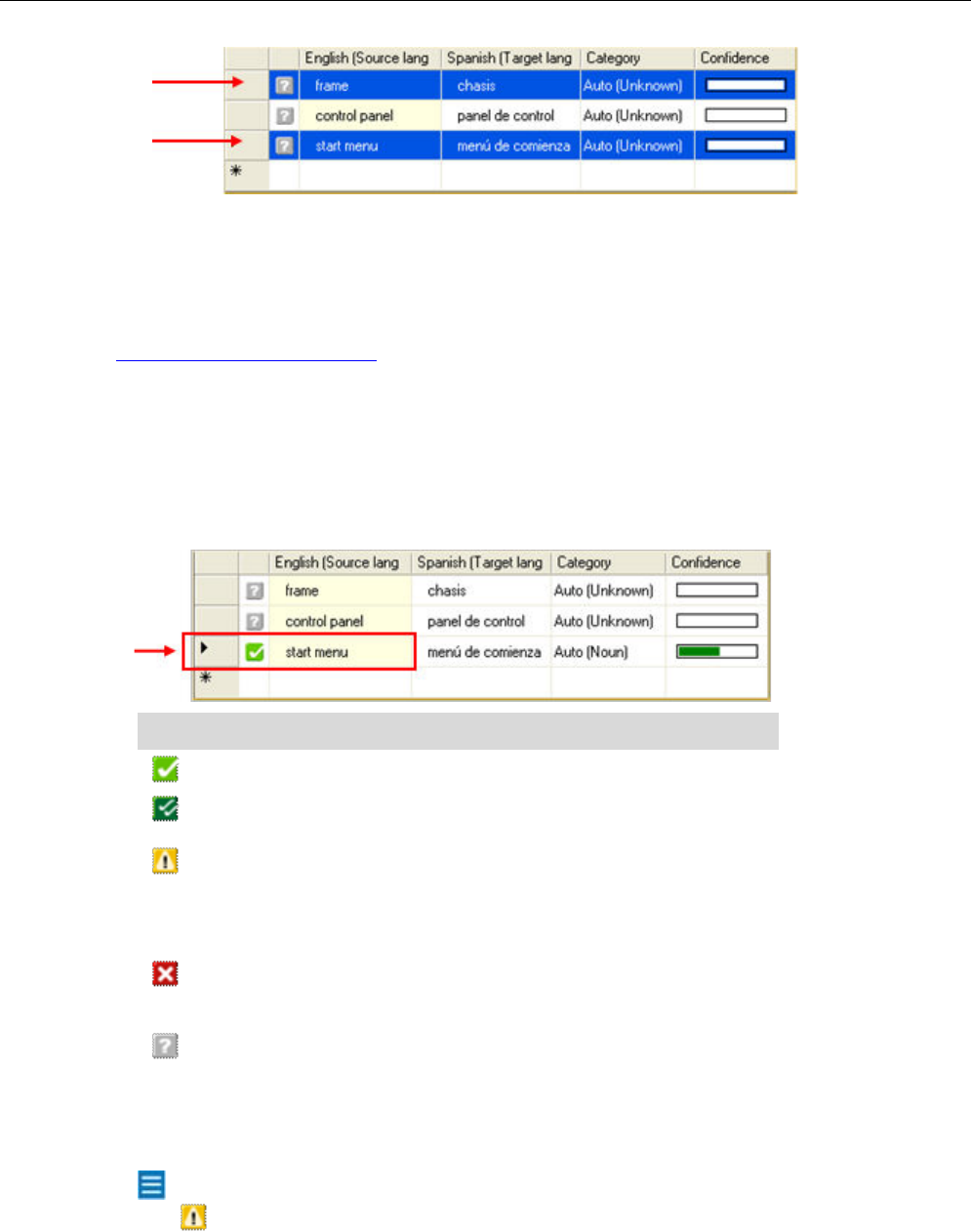 | | | English (Source lang | Spanish (Target lang | Category | Confidence |
|---|---|---|---|---|---|
| | | frame | chasis | Auto (Unknown) | |
| | | control panel | panel de control | Auto (Unknown) | |
| | | start menu | menú de comienza | Auto (Unknown) | |
| * | | | | | |

| | | English (Source lang | Spanish (Target lang | Category | Confidence |
|---|---|---|---|---|---|
| | | frame | chasis | Auto (Unknown) | |
| | | control panel | panel de control | Auto (Unknown) | |
| | | start menu | menú de comienza | Auto (Noun) | |
| * | | | | | |